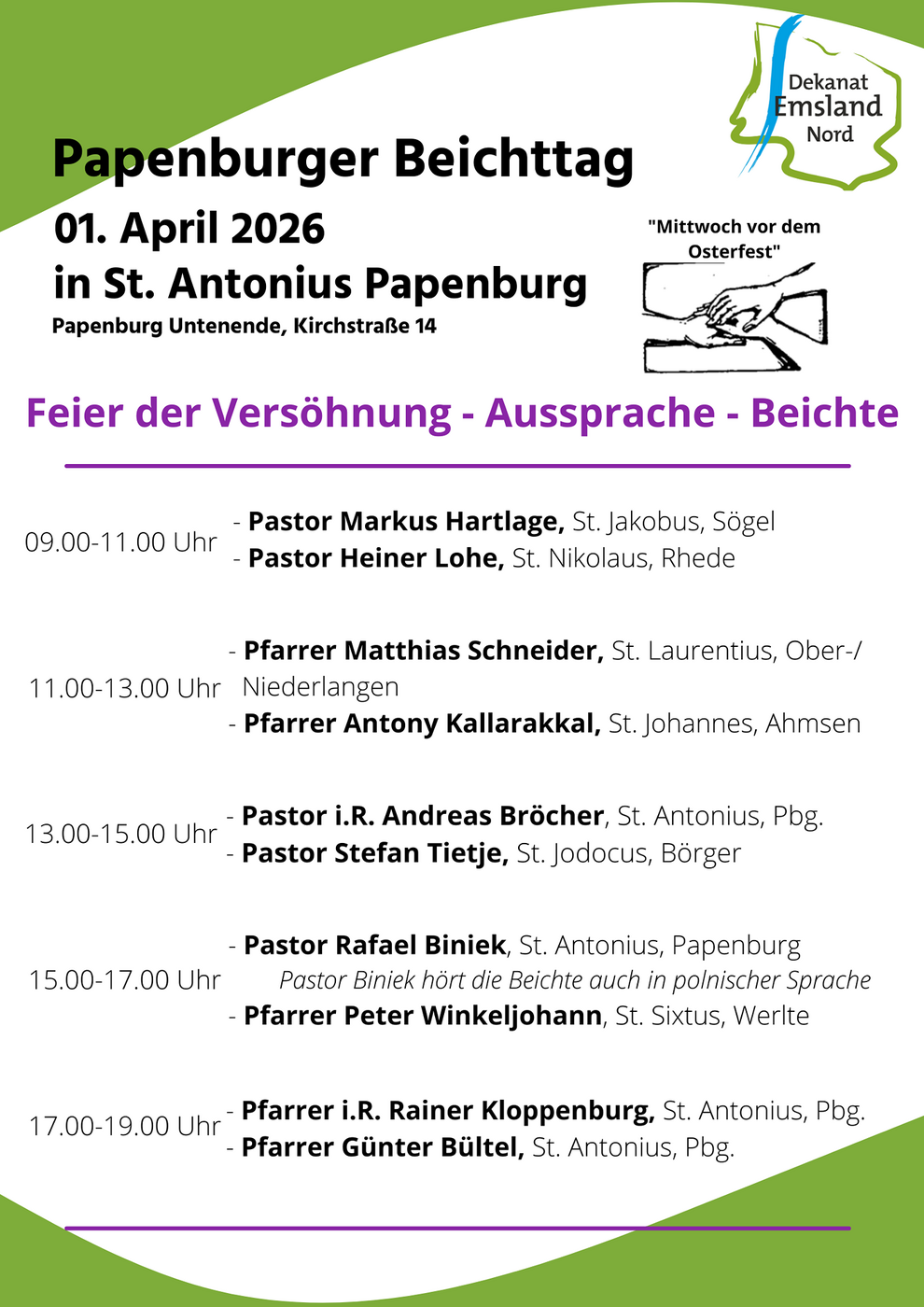 Dekanat
Emsland
Nord

Papenburger Beichttag

01. April 2026
in St. Antonius Papenburg
Papenburg Untenende, Kirchstraße 14

"Mittwoch vor dem Osterfest"

Feier der Versöhnung - Aussprache - Beichte

09.00-11.00 Uhr
- Pastor Markus Hartlage, St. Jakobus, Sögel
- Pastor Heiner Lohe, St. Nikolaus, Rhede

11.00-13.00 Uhr
- Pfarrer Matthias Schneider, St. Laurentius, Ober-/ Niederlangen
- Pfarrer Antony Kallarakkal, St. Johannes, Ahmsen

13.00-15.00 Uhr
- Pastor i.R. Andreas Bröcher, St. Antonius, Pbg.
- Pastor Stefan Tietje, St. Jodocus, Börger

15.00-17.00 Uhr
- Pastor Rafael Biniek, St. Antonius, Papenburg
Pastor Biniek hört die Beichte auch in polnischer Sprache
- Pfarrer Peter Winkeljohann, St. Sixtus, Werlte

17.00-19.00 Uhr
- Pfarrer i.R. Rainer Kloppenburg, St. Antonius, Pbg.
- Pfarrer Günter Bültel, St. Antonius, Pbg.